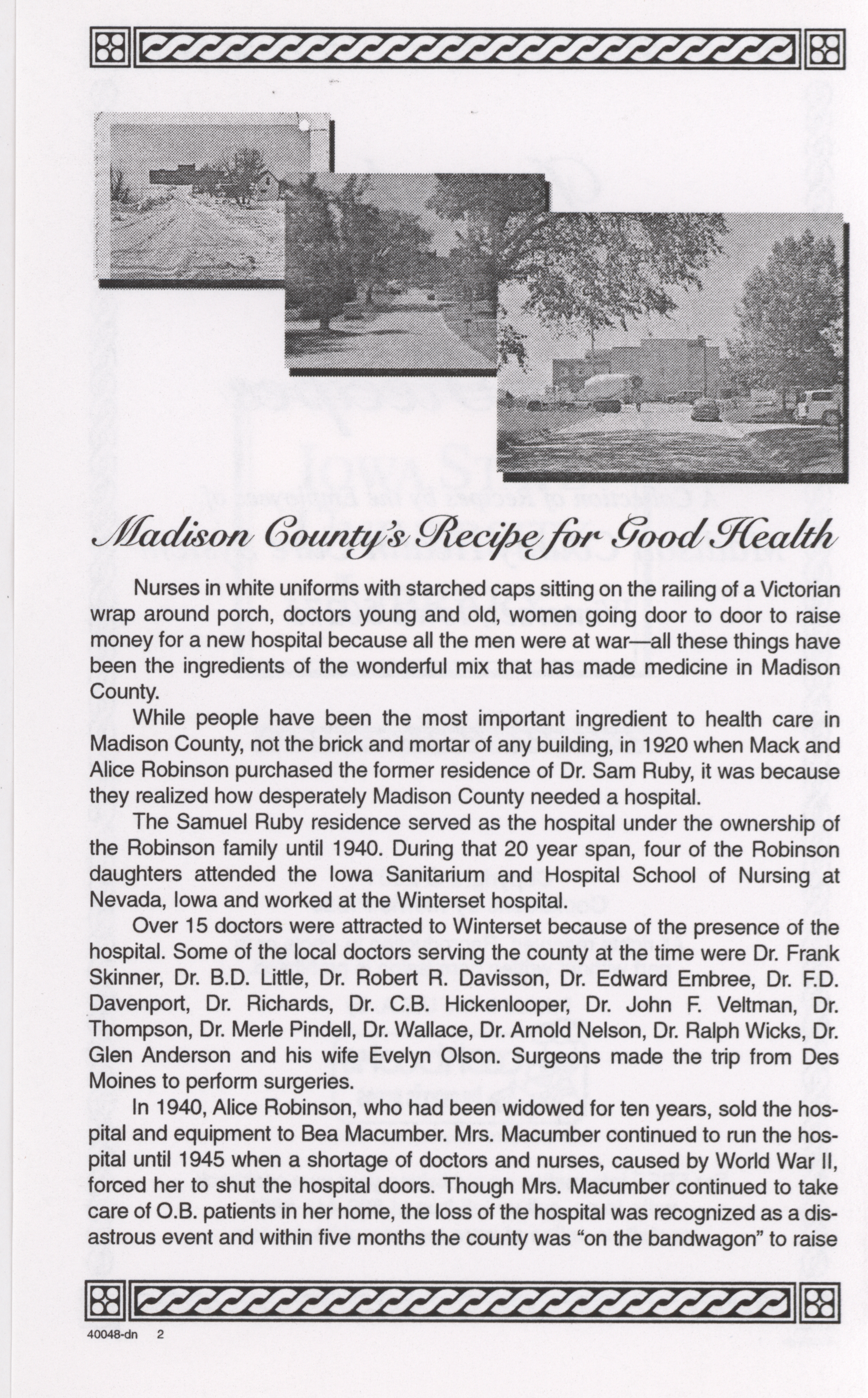 Madison County's Recipe for Good Health

Nurses in white uniforms with starched caps sitting on the railing of a Victorian wrap around porch, doctors young and old, women going door to door to raise money for a new hospital because all the men were at war—all these things have been the ingredients of the wonderful mix that has made medicine in Madison County.

While people have been the most important ingredient to health care in Madison County, not the brick and mortar of any building, in 1920 when Mack and Alice Robinson purchased the former residence of Dr. Sam Ruby, it was because they realized how desperately Madison County needed a hospital.

The Samuel Ruby residence served as the hospital under the ownership of the Robinson family until 1940. During that 20 year span, four of the Robinson daughters attended the Iowa Sanitarium and Hospital School of Nursing at Nevada, Iowa and worked at the Winterset hospital.

Over 15 doctors were attracted to Winterset because of the presence of the hospital. Some of the local doctors serving the county at the time were Dr. Frank Skinner, Dr. B.D. Little, Dr. Robert R. Davisson, Dr. Edward Embree, Dr. F.D. Davenport, Dr. Richards, Dr. C.B. Hickenlooper, Dr. John F. Veltman, Dr. Thompson, Dr. Merle Pindell, Dr. Wallace, Dr. Arnold Nelson, Dr. Ralph Wicks, Dr. Glen Anderson and his wife Evelyn Olson. Surgeons made the trip from Des Moines to perform surgeries.

In 1940, Alice Robinson, who had been widowed for ten years, sold the hospital and equipment to Bea Macumber. Mrs. Macumber continued to run the hospital until 1945 when a shortage of doctors and nurses, caused by World War II, forced her to shut the hospital doors. Though Mrs. Macumber continued to take care of O.B. patients in her home, the loss of the hospital was recognized as a disastrous event and within five months the county was "on the bandwagon" to raise

40048-dn 2